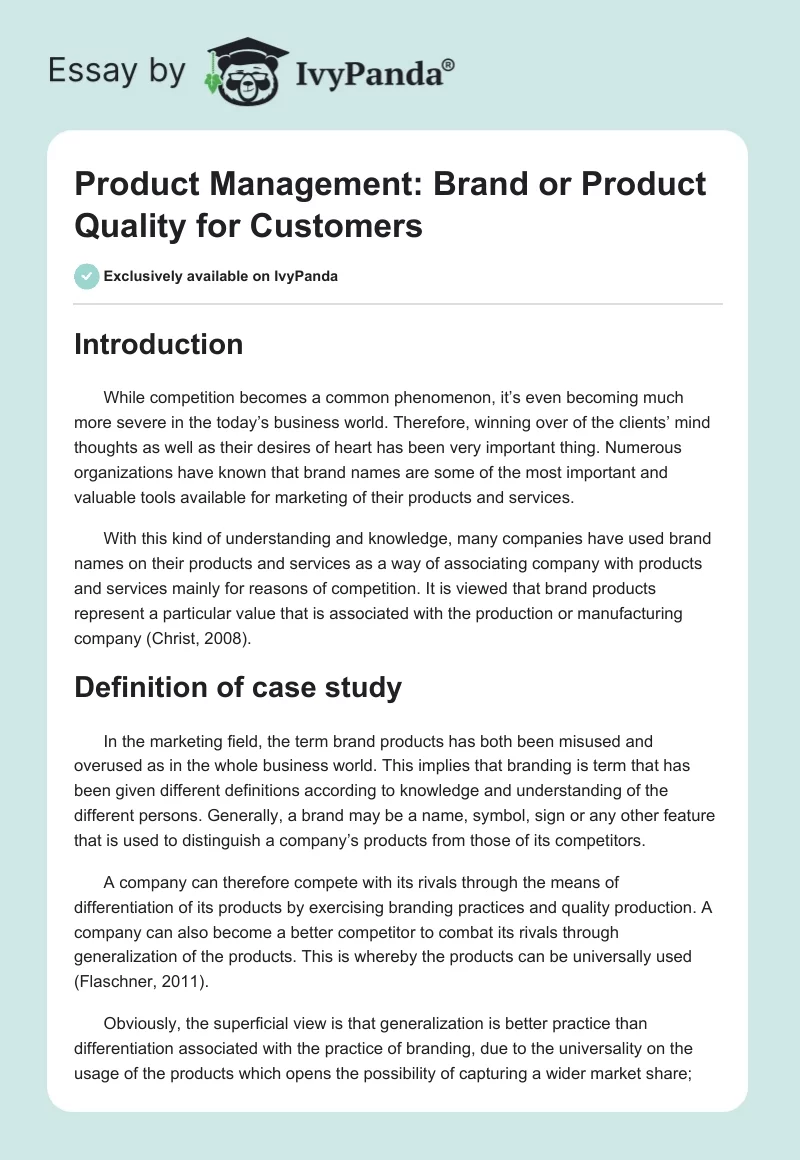 Essay by IvyPanda®

Product Management: Brand or Product Quality for Customers

Exclusively available on IvyPanda

Introduction

While competition becomes a common phenomenon, it's even becoming much more severe in the today's business world. Therefore, winning over of the clients' mind thoughts as well as their desires of heart has been very important thing. Numerous organizations have known that brand names are some of the most important and valuable tools available for marketing of their products and services.

With this kind of understanding and knowledge, many companies have used brand names on their products and services as a way of associating company with products and services mainly for reasons of competition. It is viewed that brand products represent a particular value that is associated with the production or manufacturing company (Christ, 2008).

Definition of case study

In the marketing field, the term brand products has both been misused and overused as in the whole business world. This implies that branding is term that has been given different definitions according to knowledge and understanding of the different persons. Generally, a brand may be a name, symbol, sign or any other feature that is used to distinguish a company's products from those of its competitors.

A company can therefore compete with its rivals through the means of differentiation of its products by exercising branding practices and quality production. A company can also become a better competitor to combat its rivals through generalization of the products. This is whereby the products can be universally used (Flaschner, 2011).

Obviously, the superficial view is that generalization is better practice than differentiation associated with the practice of branding, due to the universality on the usage of the products which opens the possibility of capturing a wider market share;